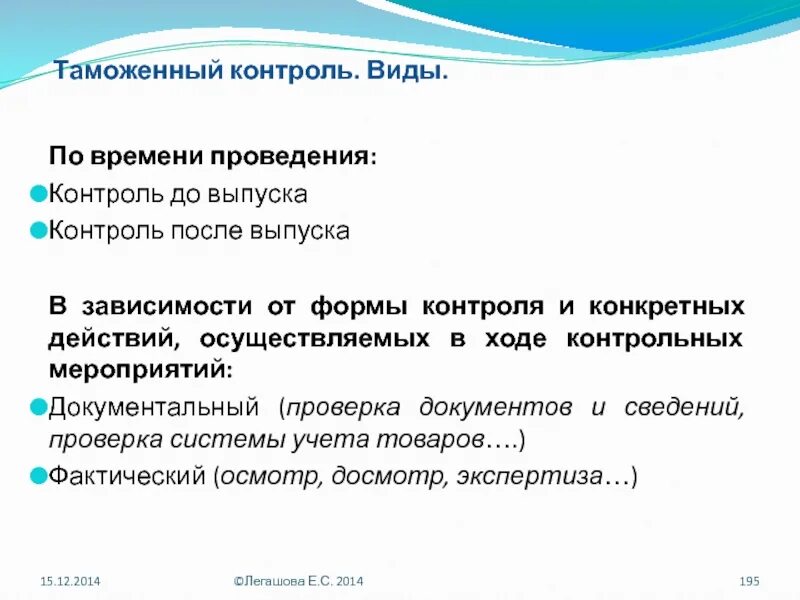 Таможенный контроль. Виды.

По времени проведения:

Контроль до выпуска

Контроль после выпуска

В зависимости от формы контроля и конкретных действий, осуществляемых в ходе контрольных мероприятий:

Документальный (проверка документов и сведений, проверка системы учета товаров….)

Фактический (осмотр, досмотр, экспертиза…)

15.12.2014

©Легашова Е.С. 2014

195